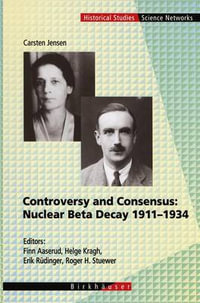 Historical Studies Science Networks

Carsten Jensen

Controversy and Consensus: Nuclear Beta Decay 1911–1934

Editors:
Finn Aaserud, Helge Kragh, Erik Rüdinger, Roger H. Stuewer

Birkhäuser